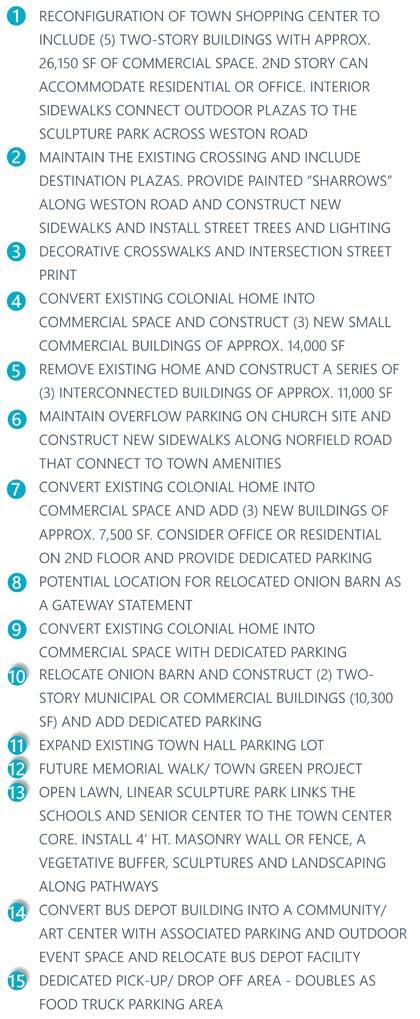 1 RECONFIGURATION OF TOWN SHOPPING CENTER TO INCLUDE (5) TWO-STORY BUILDINGS WITH APPROX. 26,150 SF OF COMMERCIAL SPACE. 2ND STORY CAN ACCOMMODATE RESIDENTIAL OR OFFICE. INTERIOR SIDEWALKS CONNECT OUTDOOR PLAZAS TO THE SCULPTURE PARK ACROSS WESTON ROAD

2 MAINTAIN THE EXISTING CROSSING AND INCLUDE DESTINATION PLAZAS. PROVIDE PAINTED "SHARROWS" ALONG WESTON ROAD AND CONSTRUCT NEW SIDEWALKS AND INSTALL STREET TREES AND LIGHTING

3 DECORATIVE CROSSWALKS AND INTERSECTION STREET PRINT

4 CONVERT EXISTING COLONIAL HOME INTO COMMERCIAL SPACE AND CONSTRUCT (3) NEW SMALL COMMERCIAL BUILDINGS OF APPROX. 14,000 SF

5 REMOVE EXISTING HOME AND CONSTRUCT A SERIES OF (3) INTERCONNECTED BUILDINGS OF APPROX. 11,000 SF

6 MAINTAIN OVERFLOW PARKING ON CHURCH SITE AND CONSTRUCT NEW SIDEWALKS ALONG NORFIELD ROAD THAT CONNECT TO TOWN AMENITIES

7 CONVERT EXISTING COLONIAL HOME INTO COMMERCIAL SPACE AND ADD (3) NEW BUILDINGS OF APPROX. 7,500 SF. CONSIDER OFFICE OR RESIDENTIAL ON 2ND FLOOR AND PROVIDE DEDICATED PARKING

8 POTENTIAL LOCATION FOR RELOCATED ONION BARN AS A GATEWAY STATEMENT

9 CONVERT EXISTING COLONIAL HOME INTO COMMERCIAL SPACE WITH DEDICATED PARKING

10 RELOCATE ONION BARN AND CONSTRUCT (2) TWO-STORY MUNICIPAL OR COMMERCIAL BUILDINGS (10,300 SF) AND ADD DEDICATED PARKING

11 EXPAND EXISTING TOWN HALL PARKING LOT

12 FUTURE MEMORIAL WALK/ TOWN GREEN PROJECT

13 OPEN LAWN, LINEAR SCULPTURE PARK LINKS THE SCHOOLS AND SENIOR CENTER TO THE TOWN CENTER CORE. INSTALL 4' HT. MASONRY WALL OR FENCE, A VEGETATIVE BUFFER, SCULPTURES AND LANDSCAPING ALONG PATHWAYS

14 CONVERT BUS DEPOT BUILDING INTO A COMMUNITY/ ART CENTER WITH ASSOCIATED PARKING AND OUTDOOR EVENT SPACE AND RELOCATE BUS DEPOT FACILITY

15 DEDICATED PICK-UP/ DROP OFF AREA - DOUBLES AS FOOD TRUCK PARKING AREA